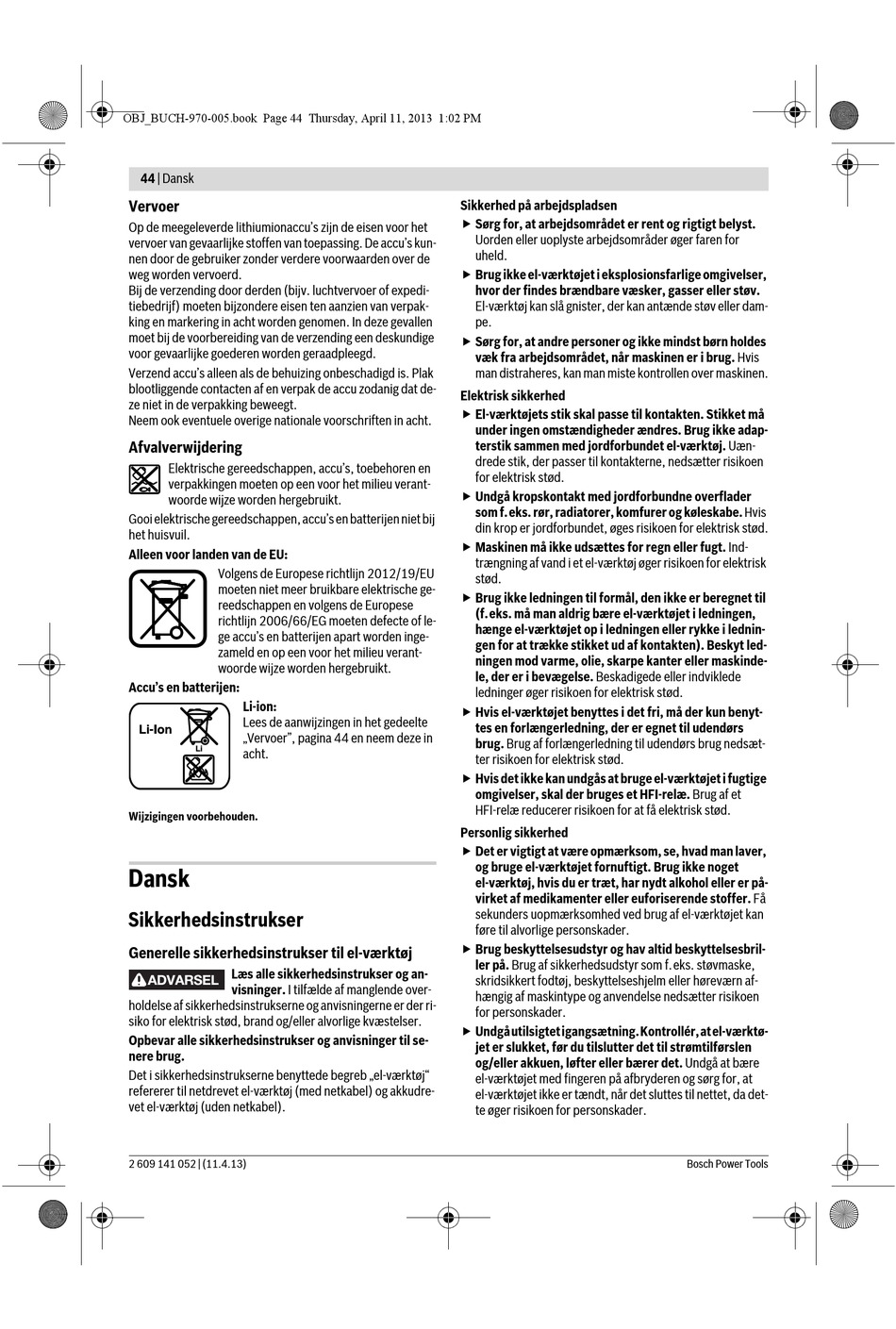 OBJ_BUCH-970-005.book Page 44 Thursday, April 11, 2013 1:02 PM

44 | Dansk

Vervoer
Op de meegeleverde lithiumionaccu's zijn de eisen voor het vervoer van gevaarlijke stoffen van toepassing. De accu's kunnen door de gebruiker zonder verdere voorwaarden over de weg worden vervoerd.
Bij de verzending door derden (bijv. luchtvervoer of expeditiebedrijf) moeten bijzondere eisen ten aanzien van verpakking en markering in acht worden genomen. In deze gevallen moet bij de voorbereiding van de verzending een deskundige voor gevaarlijke goederen worden geraadpleegd.
Verzend accu's alleen als de behuizing onbeschadigd is. Plak blootliggende contacten af en verpak de accu zodanig dat deze niet in de verpakking beweegt.
Neem ook eventuele overige nationale voorschriften in acht.

Afvalverwijdering
Elektrische gereedschappen, accu's, toebehoren en verpakkingen moeten op een voor het milieu verantwoorde wijze worden hergebruikt.
Gooi elektrische gereedschappen, accu's en batterijen niet bij het huisvuil.

Alleen voor landen van de EU:
Volgens de Europese richtlijn 2012/19/EU moeten niet meer bruikbare elektrische gereedschappen en volgens de Europese richtlijn 2006/66/EG moeten defecte of lege accu's en batterijen apart worden ingezameld en op een voor het milieu verantwoorde wijze worden hergebruikt.

Accu's en batterijen:
Li-Ion
Li-ion:
Lees de aanwijzingen in het gedeelte „Vervoer", pagina 44 en neem deze in acht.

Wijzigingen voorbehouden.

Dansk

Sikkerhedsinstrukser

Generelle sikkerhedsinstrukser til el-værktøj
ADVARSEL Læs alle sikkerhedsinstrukser og anvisninger. I tilfælde af manglende overholdelse af sikkerhedsinstrukserne og anvisningerne er der risiko for elektrisk stød, brand og/eller alvorlige kvæstelser.
Opbevar alle sikkerhedsinstrukser og anvisninger til senere brug.
Det i sikkerhedsinstrukserne benyttede begreb „el-værktøj" refererer til netdrevet el-værktøj (med netkabel) og akkudrevet el-værktøj (uden netkabel).

Sikkerhed på arbejdspladsen
▶ Sørg for, at arbejdsområdet er rent og rigtigt belyst. Uorden eller uoplyste arbejdsområder øger faren for uheld.
▶ Brug ikke el-værktøjet i eksplosionsfarlige omgivelser, hvor der findes brændbare væsker, gasser eller støv. El-værktøj kan slå gnister, der kan antænde støv eller dampe.
▶ Sørg for, at andre personer og ikke mindst børn holdes væk fra arbejdsområdet, når maskinen er i brug. Hvis man distraheres, kan man miste kontrollen over maskinen.

Elektrisk sikkerhed
▶ El-værktøjets stik skal passe til kontakten. Stikket må under ingen omstændigheder ændres. Brug ikke adapterstik sammen med jordforbundet el-værktøj. Uændrede stik, der passer til kontakterne, nedsætter risikoen for elektrisk stød.
▶ Undgå kropskontakt med jordforbundne overflader som f. eks. rør, radiatorer, komfurer og køleskabe. Hvis din krop er jordforbundet, øges risikoen for elektrisk stød.
▶ Maskinen må ikke udsættes for regn eller fugt. Indtrængning af vand i et el-værktøj øger risikoen for elektrisk stød.
▶ Brug ikke ledningen til formål, den ikke er beregnet til (f. eks. må man aldrig bære el-værktøjet i ledningen, hænge el-værktøjet op i ledningen eller rykke i ledningen for at trække stikket ud af kontakten). Beskyt ledningen mod varme, olie, skarpe kanter eller maskindele, der er i bevægelse. Beskadigede eller indviklede ledninger øger risikoen for elektrisk stød.
▶ Hvis el-værktøjet benyttes i det fri, må der kun benyttes en forlængerledning, der er egnet til udendørs brug. Brug af forlængerledning til udendørs brug nedsætter risikoen for elektrisk stød.
▶ Hvis det ikke kan undgås at bruge el-værktøjet i fugtige omgivelser, skal der bruges et HFI-relæ. Brug af et HFI-relæ reducerer risikoen for at få elektrisk stød.

Personlig sikkerhed
▶ Det er vigtigt at være opmærksom, se, hvad man laver, og bruge el-værktøjet fornuftigt. Brug ikke noget el-værktøj, hvis du er træt, har nydt alkohol eller er påvirket af medikamenter eller euforiserende stoffer. Få sekunders uopmærksomhed ved brug af el-værktøjet kan føre til alvorlige personskader.
▶ Brug beskyttelsesudstyr og hav altid beskyttelsesbriller på. Brug af sikkerhedsudstyr som f. eks. støvmaske, skridsikkert fodtøj, beskyttelseshjelm eller høreværn afhængig af maskintype og anvendelse nedsætter risikoen for personskader.
▶ Undgå utilsigtet igangsætning. Kontrollér, at el-værktøjet er slukket, før du tilslutter det til strømtilførslen og/eller akkuen, løfter eller bærer det. Undgå at bære el-værktøjet med fingeren på afbryderen og sørg for, at el-værktøjet ikke er tændt, når det sluttes til nettet, da dette øger risikoen for personskader.

2 609 141 052 | (11.4.13)
Bosch Power Tools